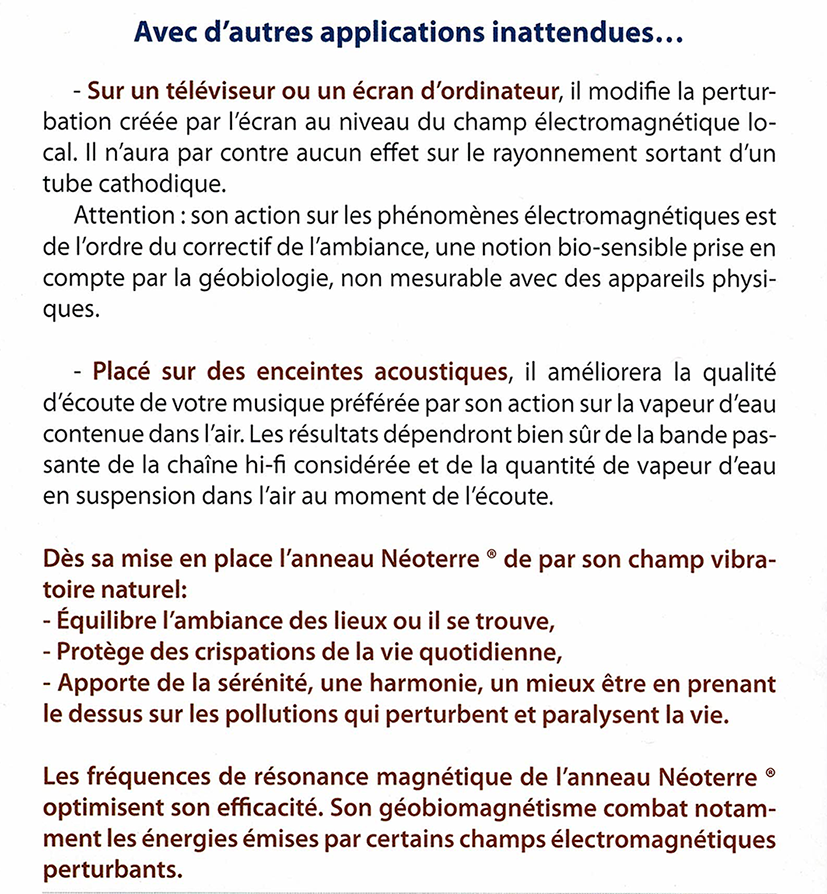 Avec d'autres applications inattendues…

- Sur un téléviseur ou un écran d'ordinateur, il modifie la perturbation créée par l'écran au niveau du champ électromagnétique local. Il n'aura par contre aucun effet sur le rayonnement sortant d'un tube cathodique.

Attention : son action sur les phénomènes électromagnétiques est de l'ordre du correctif de l'ambiance, une notion bio-sensible prise en compte par la géobiologie, non mesurable avec des appareils physiques.

- Placé sur des enceintes acoustiques, il améliorera la qualité d'écoute de votre musique préférée par son action sur la vapeur d'eau contenue dans l'air. Les résultats dépendront bien sûr de la bande passante de la chaîne hi-fi considérée et de la quantité de vapeur d'eau en suspension dans l'air au moment de l'écoute.

Dès sa mise en place l'anneau Néoterre ® de par son champ vibratoire naturel:
- Équilibre l'ambiance des lieux ou il se trouve,
- Protège des crispations de la vie quotidienne,
- Apporte de la sérénité, une harmonie, un mieux être en prenant le dessus sur les pollutions qui perturbent et paralysent la vie.

Les fréquences de résonance magnétique de l'anneau Néoterre ® optimisent son efficacité. Son géobiomagnétisme combat notamment les énergies émises par certains champs électromagnétiques perturbants.